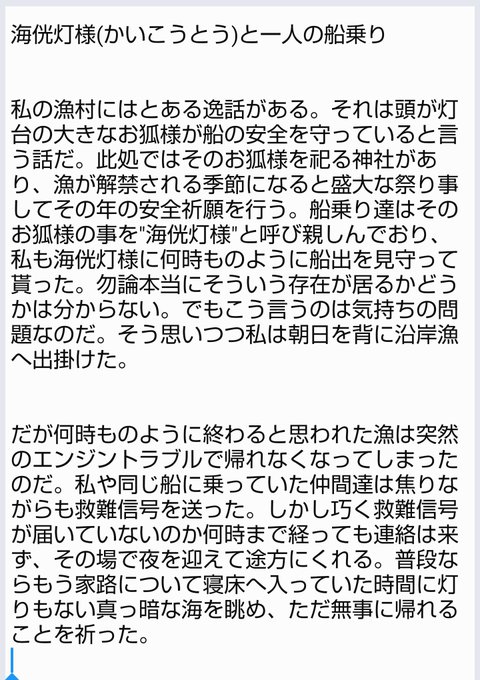 海侊灯様(かいこうとう)と一人の船乗り

私の漁村にはとある逸話がある。それは頭が灯台の大きなお狐様が船の安全を守っていると言う話だ。此処ではそのお狐様を祀る神社があり、漁が解禁される季節になると盛大な祭り事してその年の安全祈願を行う。船乗り達はそのお狐様の事を"海侊灯様"と呼び親しんでおり、私も海侊灯様に何時ものように船出を見守って貰った。勿論本当にそういう存在が居るかどうかは分からない。でもこう言うのは気持ちの問題なのだ。そう思いつつ私は朝日を背に沿岸漁へ出掛けた。

だが何時ものように終わると思われた漁は突然のエンジントラブルで帰れなくなってしまったのだ。私や同じ船に乗っていた仲間達は焦りながらも救難信号を送った。しかし巧く救難信号が届いていないのか何時まで経っても連絡は来ず、その場で夜を迎えて途方にくれる。普段ならもう家路について寝床へ入っていた時間に灯りもない真っ暗な海を眺め、ただ無事に帰れることを祈った。